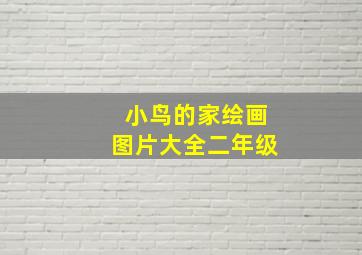 小鸟的家绘画
图片大全二年级